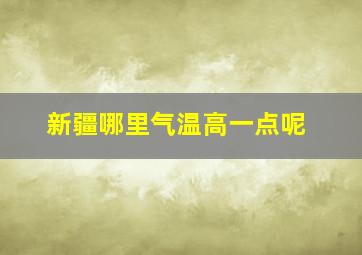 新疆哪里气温高一点呢